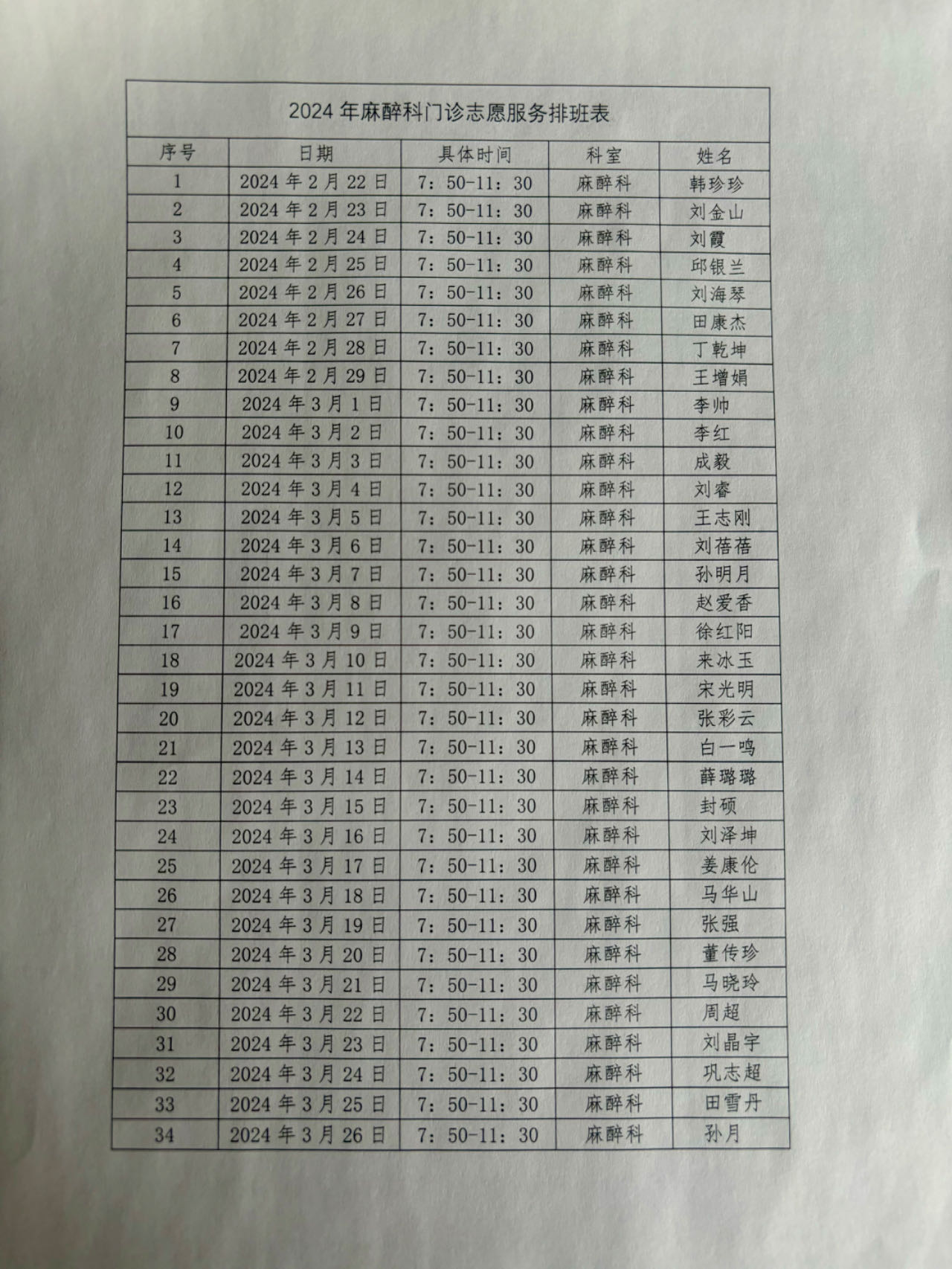 2024 年麻醉科门诊志愿服务排班表

| 序号 | 日期 | 具体时间 | 科室 | 姓名 |
|---|---|---|---|---|
| 1 | 2024 年 2 月 22 日 | 7：50-11：30 | 麻醉科 | 韩珍珍 |
| 2 | 2024 年 2 月 23 日 | 7：50-11：30 | 麻醉科 | 刘金山 |
| 3 | 2024 年 2 月 24 日 | 7：50-11：30 | 麻醉科 | 刘霞 |
| 4 | 2024 年 2 月 25 日 | 7：50-11：30 | 麻醉科 | 邱银兰 |
| 5 | 2024 年 2 月 26 日 | 7：50-11：30 | 麻醉科 | 刘海琴 |
| 6 | 2024 年 2 月 27 日 | 7：50-11：30 | 麻醉科 | 田康杰 |
| 7 | 2024 年 2 月 28 日 | 7：50-11：30 | 麻醉科 | 丁乾坤 |
| 8 | 2024 年 2 月 29 日 | 7：50-11：30 | 麻醉科 | 王增娟 |
| 9 | 2024 年 3 月 1 日 | 7：50-11：30 | 麻醉科 | 李帅 |
| 10 | 2024 年 3 月 2 日 | 7：50-11：30 | 麻醉科 | 李红 |
| 11 | 2024 年 3 月 3 日 | 7：50-11：30 | 麻醉科 | 成毅 |
| 12 | 2024 年 3 月 4 日 | 7：50-11：30 | 麻醉科 | 刘睿 |
| 13 | 2024 年 3 月 5 日 | 7：50-11：30 | 麻醉科 | 王志刚 |
| 14 | 2024 年 3 月 6 日 | 7：50-11：30 | 麻醉科 | 刘蓓蓓 |
| 15 | 2024 年 3 月 7 日 | 7：50-11：30 | 麻醉科 | 孙明月 |
| 16 | 2024 年 3 月 8 日 | 7：50-11：30 | 麻醉科 | 赵爱香 |
| 17 | 2024 年 3 月 9 日 | 7：50-11：30 | 麻醉科 | 徐红阳 |
| 18 | 2024 年 3 月 10 日 | 7：50-11：30 | 麻醉科 | 来冰玉 |
| 19 | 2024 年 3 月 11 日 | 7：50-11：30 | 麻醉科 | 宋光明 |
| 20 | 2024 年 3 月 12 日 | 7：50-11：30 | 麻醉科 | 张彩云 |
| 21 | 2024 年 3 月 13 日 | 7：50-11：30 | 麻醉科 | 白一鸣 |
| 22 | 2024 年 3 月 14 日 | 7：50-11：30 | 麻醉科 | 薛璐璐 |
| 23 | 2024 年 3 月 15 日 | 7：50-11：30 | 麻醉科 | 封硕 |
| 24 | 2024 年 3 月 16 日 | 7：50-11：30 | 麻醉科 | 刘泽坤 |
| 25 | 2024 年 3 月 17 日 | 7：50-11：30 | 麻醉科 | 姜康伦 |
| 26 | 2024 年 3 月 18 日 | 7：50-11：30 | 麻醉科 | 马华山 |
| 27 | 2024 年 3 月 19 日 | 7：50-11：30 | 麻醉科 | 张强 |
| 28 | 2024 年 3 月 20 日 | 7：50-11：30 | 麻醉科 | 董传珍 |
| 29 | 2024 年 3 月 21 日 | 7：50-11：30 | 麻醉科 | 马晓玲 |
| 30 | 2024 年 3 月 22 日 | 7：50-11：30 | 麻醉科 | 周超 |
| 31 | 2024 年 3 月 23 日 | 7：50-11：30 | 麻醉科 | 刘晶宇 |
| 32 | 2024 年 3 月 24 日 | 7：50-11：30 | 麻醉科 | 巩志超 |
| 33 | 2024 年 3 月 25 日 | 7：50-11：30 | 麻醉科 | 田雪丹 |
| 34 | 2024 年 3 月 26 日 | 7：50-11：30 | 麻醉科 | 孙月 |